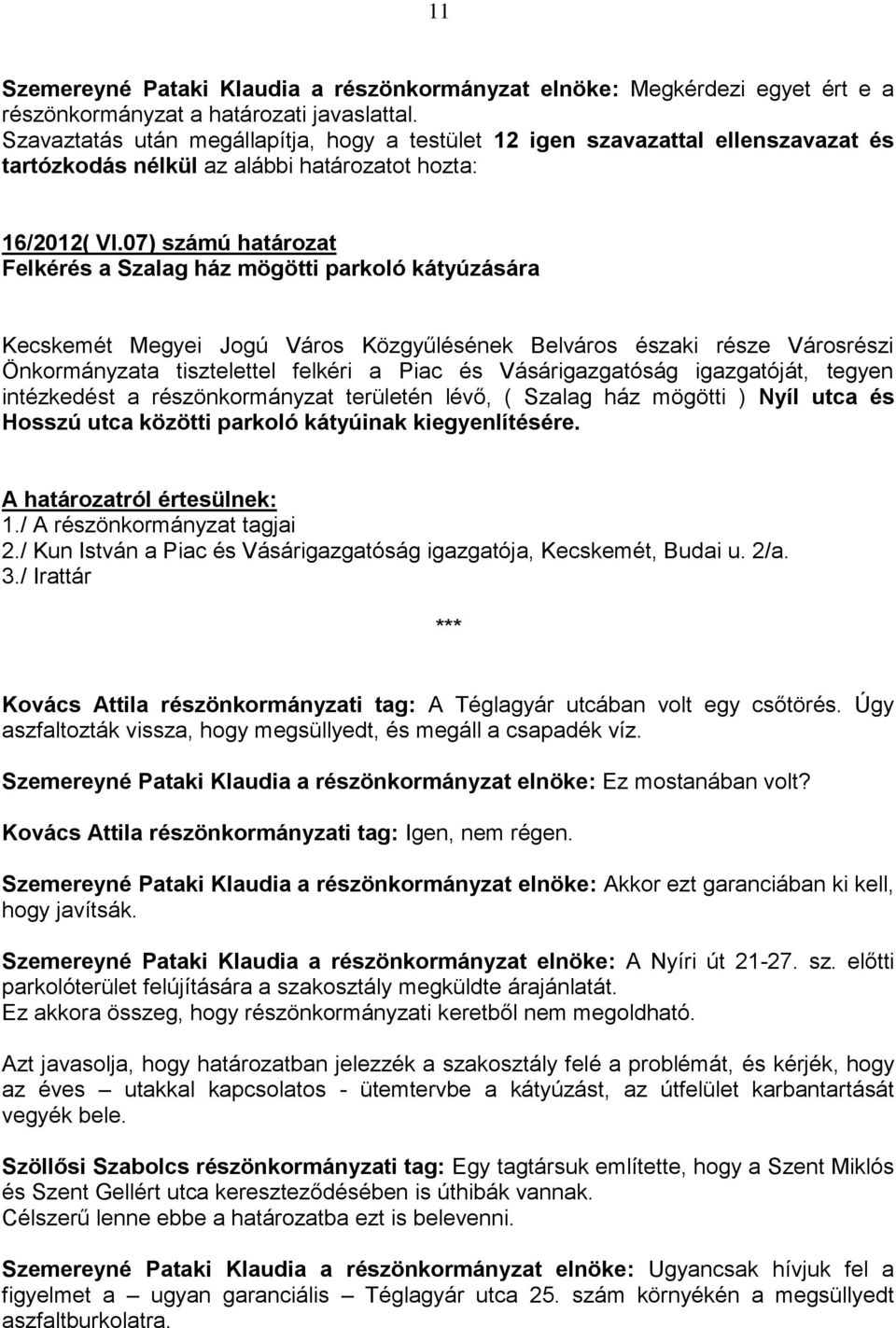 11

Szemereyné Pataki Klaudia a részönkormányzat elnöke: Megkérdezi egyet ért e a részönkormányzat a határozati javaslattal.
Szavaztatás után megállapítja, hogy a testület 12 igen szavazattal ellenszavazat és tartózkodás nélkül az alábbi határozatot hozta:

16/2012( VI.07) számú határozat
Felkérés a Szalag ház mögötti parkoló kátyúzására

Kecskemét Megyei Jogú Város Közgyűlésének Belváros északi része Városrészi Önkormányzata tisztelettel felkéri a Piac és Vásárigazgatóság igazgatóját, tegyen intézkedést a részönkormányzat területén lévő, ( Szalag ház mögötti ) Nyíl utca és Hosszú utca közötti parkoló kátyúinak kiegyenlítésére.

A határozatról értesülnek:
1./ A részönkormányzat tagjai
2./ Kun István a Piac és Vásárigazgatóság igazgatója, Kecskemét, Budai u. 2/a.
3./ Irattár

***

Kovács Attila részönkormányzati tag: A Téglagyár utcában volt egy csőtörés. Úgy aszfaltozták vissza, hogy megsüllyedt, és megáll a csapadék víz.

Szemereyné Pataki Klaudia a részönkormányzat elnöke: Ez mostanában volt?

Kovács Attila részönkormányzati tag: Igen, nem régen.

Szemereyné Pataki Klaudia a részönkormányzat elnöke: Akkor ezt garanciában ki kell, hogy javítsák.

Szemereyné Pataki Klaudia a részönkormányzat elnöke: A Nyíri út 21-27. sz. előtti parkolóterület felújítására a szakosztály megküldte árajánlatát.
Ez akkora összeg, hogy részönkormányzati keretből nem megoldható.

Azt javasolja, hogy határozatban jelezzék a szakosztály felé a problémát, és kérjék, hogy az éves – utakkal kapcsolatos - ütemtervbe a kátyúzást, az útfelület karbantartását vegyék bele.

Szöllősi Szabolcs részönkormányzati tag: Egy tagtársuk említette, hogy a Szent Miklós és Szent Gellért utca kereszteződésében is úthibák vannak.
Célszerű lenne ebbe a határozatba ezt is belevenni.

Szemereyné Pataki Klaudia a részönkormányzat elnöke: Ugyancsak hívjuk fel a figyelmet a – ugyan garanciális – Téglagyár utca 25. szám környékén a megsüllyedt aszfaltburkolatra.